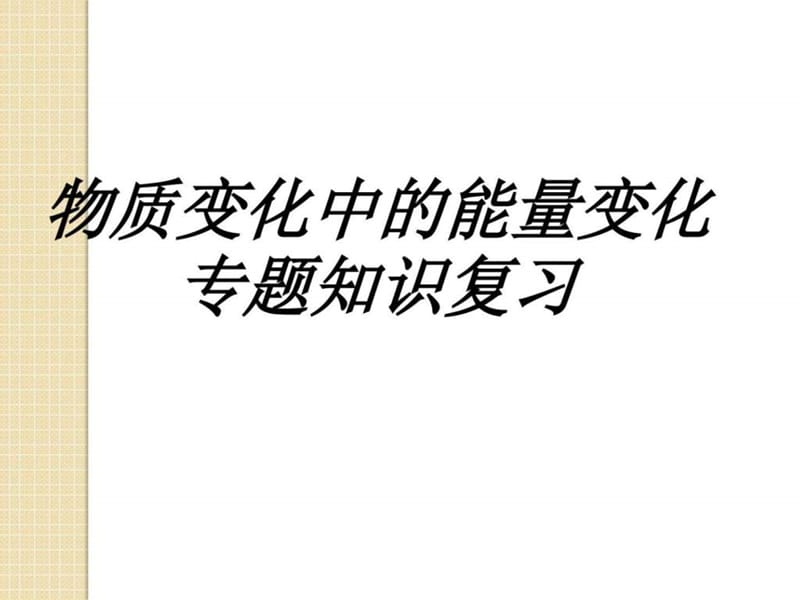 物质变化中的能量变化
专题知识复习